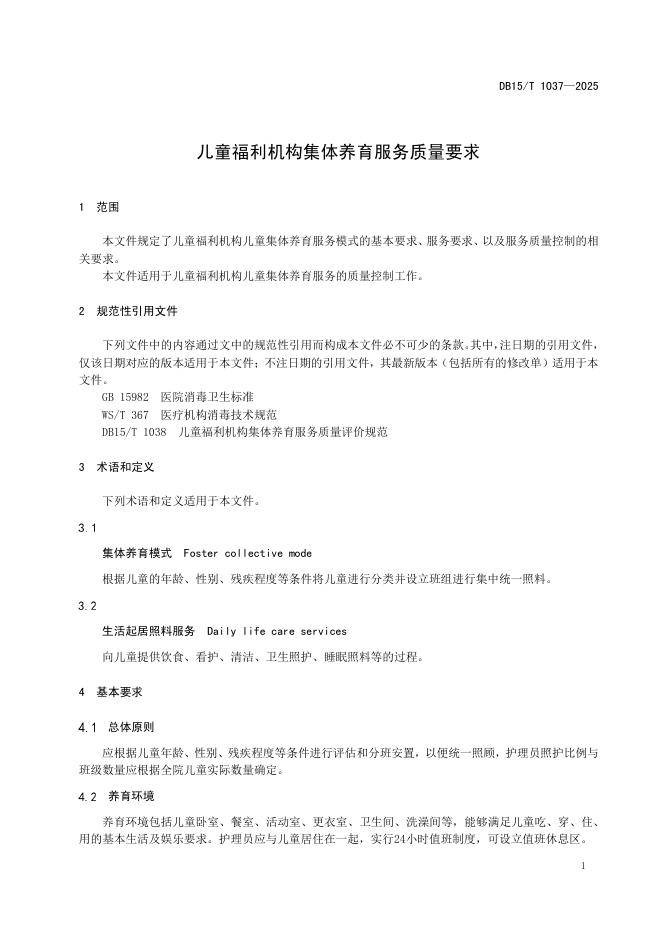 DB15/T 1037—2025

儿童福利机构集体养育服务质量要求

1 范围

本文件规定了儿童福利机构儿童集体养育服务模式的基本要求、服务要求、以及服务质量控制的相关要求。

本文件适用于儿童福利机构儿童集体养育服务的质量控制工作。

2 规范性引用文件

下列文件中的内容通过文中的规范性引用而构成本文件必不可少的条款。其中，注日期的引用文件，仅该日期对应的版本适用于本文件；不注日期的引用文件，其最新版本（包括所有的修改单）适用于本文件。

GB 15982 医院消毒卫生标准

WS/T 367 医疗机构消毒技术规范

DB15/T 1038 儿童福利机构集体养育服务质量评价规范

3 术语和定义

下列术语和定义适用于本文件。

3.1

集体养育模式 Foster collective mode

根据儿童的年龄、性别、残疾程度等条件将儿童进行分类并设立班组进行集中统一照料。

3.2

生活起居照料服务 Daily life care services

向儿童提供饮食、看护、清洁、卫生照护、睡眠照料等的过程。

4 基本要求

4.1 总体原则

应根据儿童年龄、性别、残疾程度等条件进行评估和分班安置，以便统一照顾，护理员照护比例与班级数量应根据全院儿童实际数量确定。

4.2 养育环境

养育环境包括儿童卧室、餐室、活动室、更衣室、卫生间、洗澡间等，能够满足儿童吃、穿、住、用的基本生活及娱乐要求。护理员应与儿童居住在一起，实行24小时值班制度，可设立值班休息区。

1